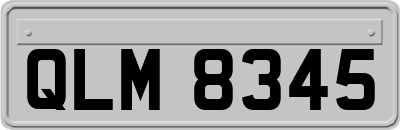 QLM 8345